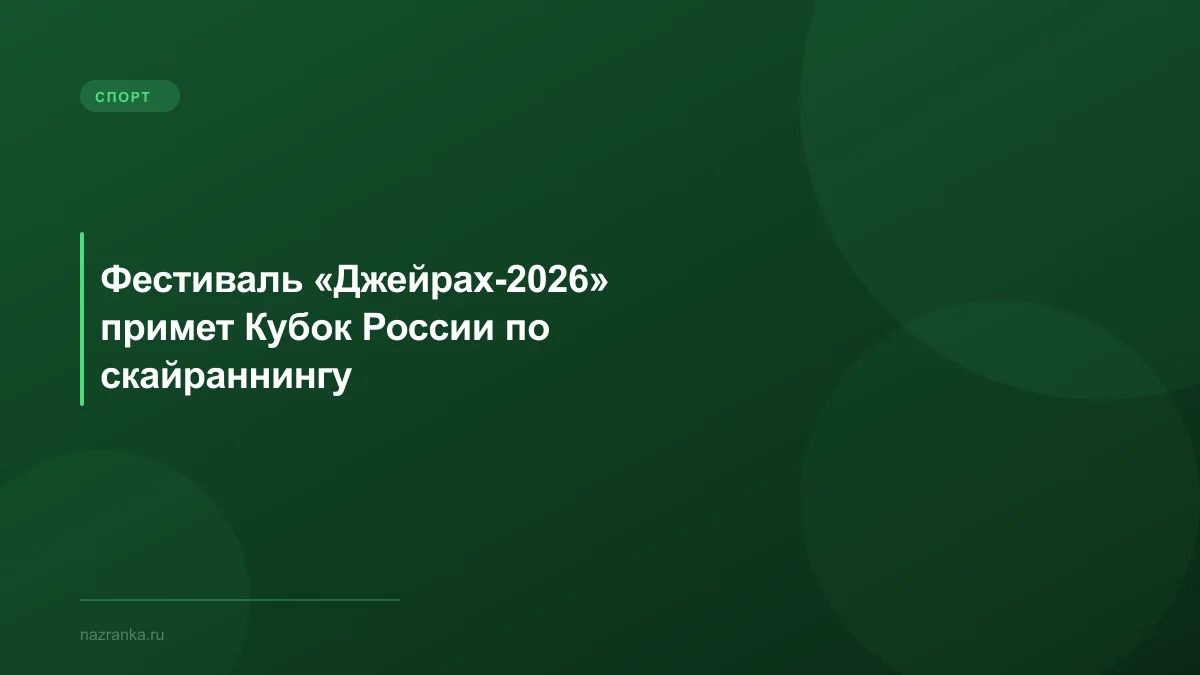 СПОРТ

Фестиваль «Джейрах-2026» примет Кубок России по скайраннингу

nazranka.ru